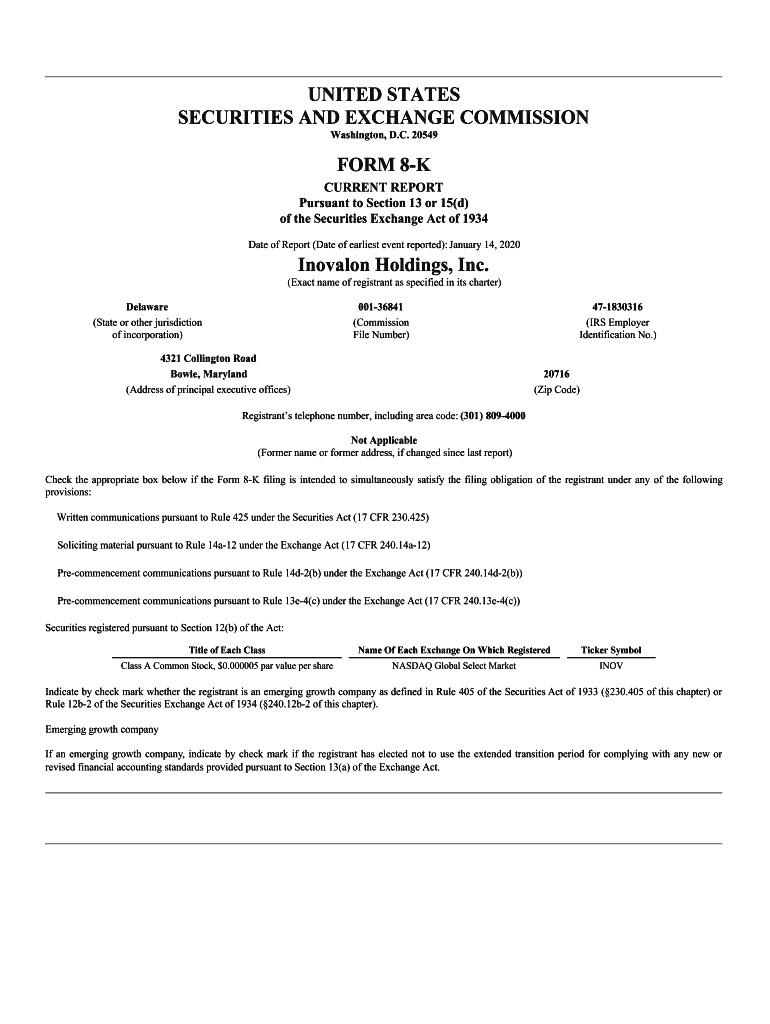 UNITED STATES
SECURITIES AND EXCHANGE COMMISSION
Washington, D.C. 20549

FORM 8-K
CURRENT REPORT
Pursuant to Section 13 or 15(d)
of the Securities Exchange Act of 1934

Date of Report (Date of earliest event reported): January 14, 2020

Inovalon Holdings, Inc.
(Exact name of registrant as specified in its charter)

Delaware
(State or other jurisdiction of incorporation)

001-36841
(Commission File Number)

47-1830316
(IRS Employer Identification No.)

4321 Collington Road
Bowie, Maryland
(Address of principal executive offices)

20716
(Zip Code)

Registrant's telephone number, including area code: (301) 809-4000

Not Applicable
(Former name or former address, if changed since last report)

Check the appropriate box below if the Form 8-K filing is intended to simultaneously satisfy the filing obligation of the registrant under any of the following provisions:

Written communications pursuant to Rule 425 under the Securities Act (17 CFR 230.425)

Soliciting material pursuant to Rule 14a-12 under the Exchange Act (17 CFR 240.14a-12)

Pre-commencement communications pursuant to Rule 14d-2(b) under the Exchange Act (17 CFR 240.14d-2(b))

Pre-commencement communications pursuant to Rule 13e-4(c) under the Exchange Act (17 CFR 240.13e-4(c))

Securities registered pursuant to Section 12(b) of the Act:

| Title of Each Class | Name Of Each Exchange On Which Registered | Ticker Symbol |
|---|---|---|
| Class A Common Stock, $0.000005 par value per share | NASDAQ Global Select Market | INOV |

Indicate by check mark whether the registrant is an emerging growth company as defined in Rule 405 of the Securities Act of 1933 (§230.405 of this chapter) or Rule 12b-2 of the Securities Exchange Act of 1934 (§240.12b-2 of this chapter).

Emerging growth company

If an emerging growth company, indicate by check mark if the registrant has elected not to use the extended transition period for complying with any new or revised financial accounting standards provided pursuant to Section 13(a) of the Exchange Act.